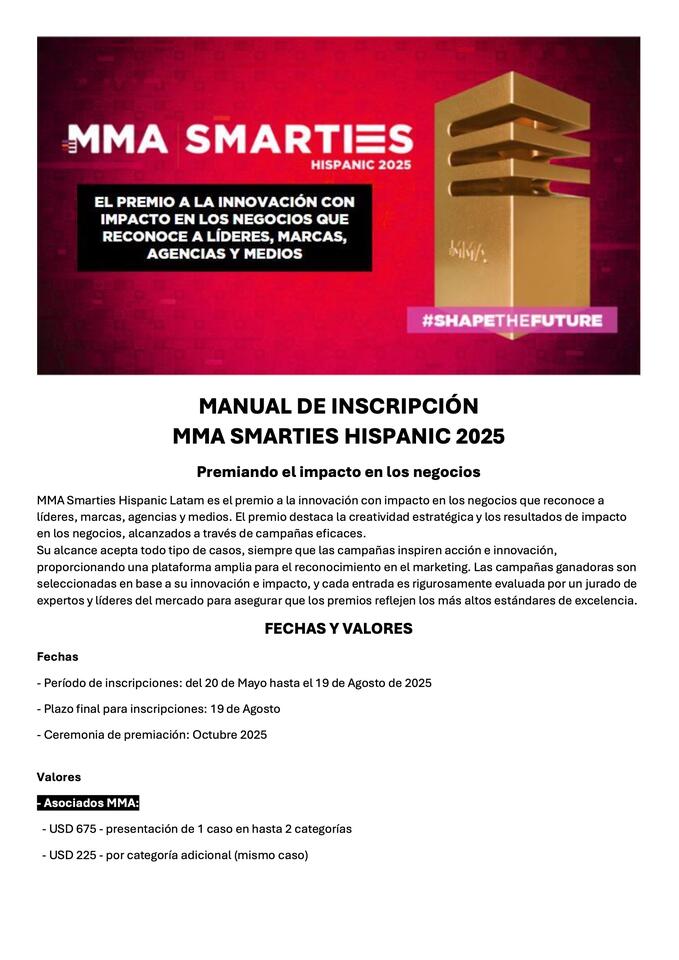 MMA SMARTIES
HISPANIC 2025

EL PREMIO A LA INNOVACIÓN CON IMPACTO EN LOS NEGOCIOS QUE RECONOCE A LÍDERES, MARCAS, AGENCIAS Y MEDIOS

MMA

#SHAPETHEFUTURE

MANUAL DE INSCRIPCIÓN
MMA SMARTIES HISPANIC 2025

Premiando el impacto en los negocios

MMA Smarties Hispanic Latam es el premio a la innovación con impacto en los negocios que reconoce a líderes, marcas, agencias y medios. El premio destaca la creatividad estratégica y los resultados de impacto en los negocios, alcanzados a través de campañas eficaces.
Su alcance acepta todo tipo de casos, siempre que las campañas inspiren acción e innovación, proporcionando una plataforma amplia para el reconocimiento en el marketing. Las campañas ganadoras son seleccionadas en base a su innovación e impacto, y cada entrada es rigurosamente evaluada por un jurado de expertos y líderes del mercado para asegurar que los premios reflejen los más altos estándares de excelencia.

FECHAS Y VALORES

Fechas

- Período de inscripciones: del 20 de Mayo hasta el 19 de Agosto de 2025

- Plazo final para inscripciones: 19 de Agosto

- Ceremonia de premiación: Octubre 2025

Valores

- Asociados MMA:

- USD 675 - presentación de 1 caso en hasta 2 categorías

- USD 225 - por categoría adicional (mismo caso)